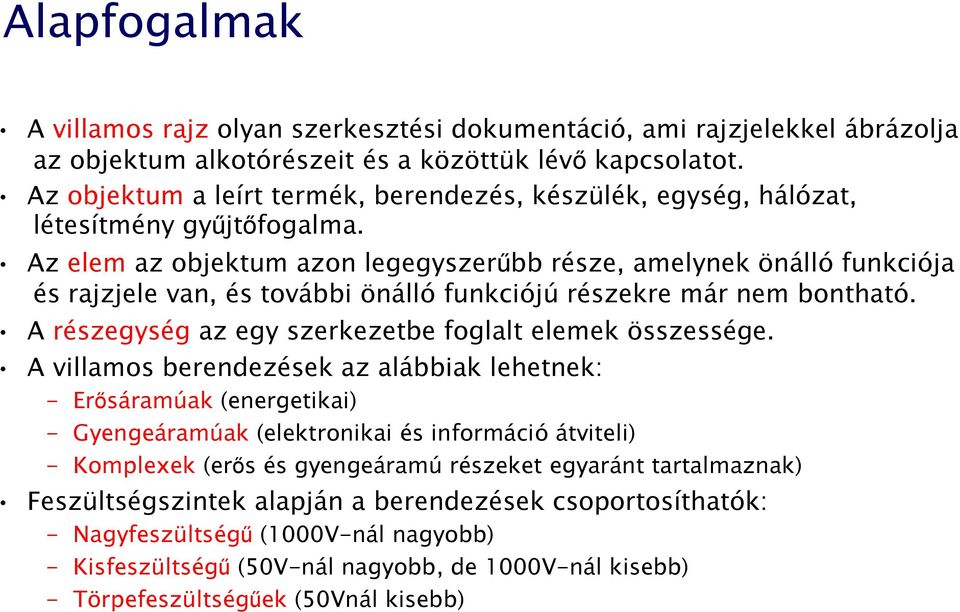 Alapfogalmak

• A villamos rajz olyan szerkesztési dokumentáció, ami rajzjelekkel ábrázolja az objektum alkotórészeit és a közöttük lévő kapcsolatot.
• Az objektum a leírt termék, berendezés, készülék, egység, hálózat, létesítmény gyűjtőfogalma.
• Az elem az objektum azon legegyszerűbb része, amelynek önálló funkciója és rajzjele van, és további önálló funkciójú részekre már nem bontható.
• A részegység az egy szerkezetbe foglalt elemek összessége.
• A villamos berendezések az alábbiak lehetnek:
– Erősáramúak (energetikai)
– Gyengeáramúak (elektronikai és információ átviteli)
– Komplexek (erős és gyengeáramú részeket egyaránt tartalmaznak)
• Feszültségszintek alapján a berendezések csoportosíthatók:
– Nagyfeszültségű (1000V-nál nagyobb)
– Kisfeszültségű (50V-nál nagyobb, de 1000V-nál kisebb)
– Törpefeszültségűek (50Vnál kisebb)